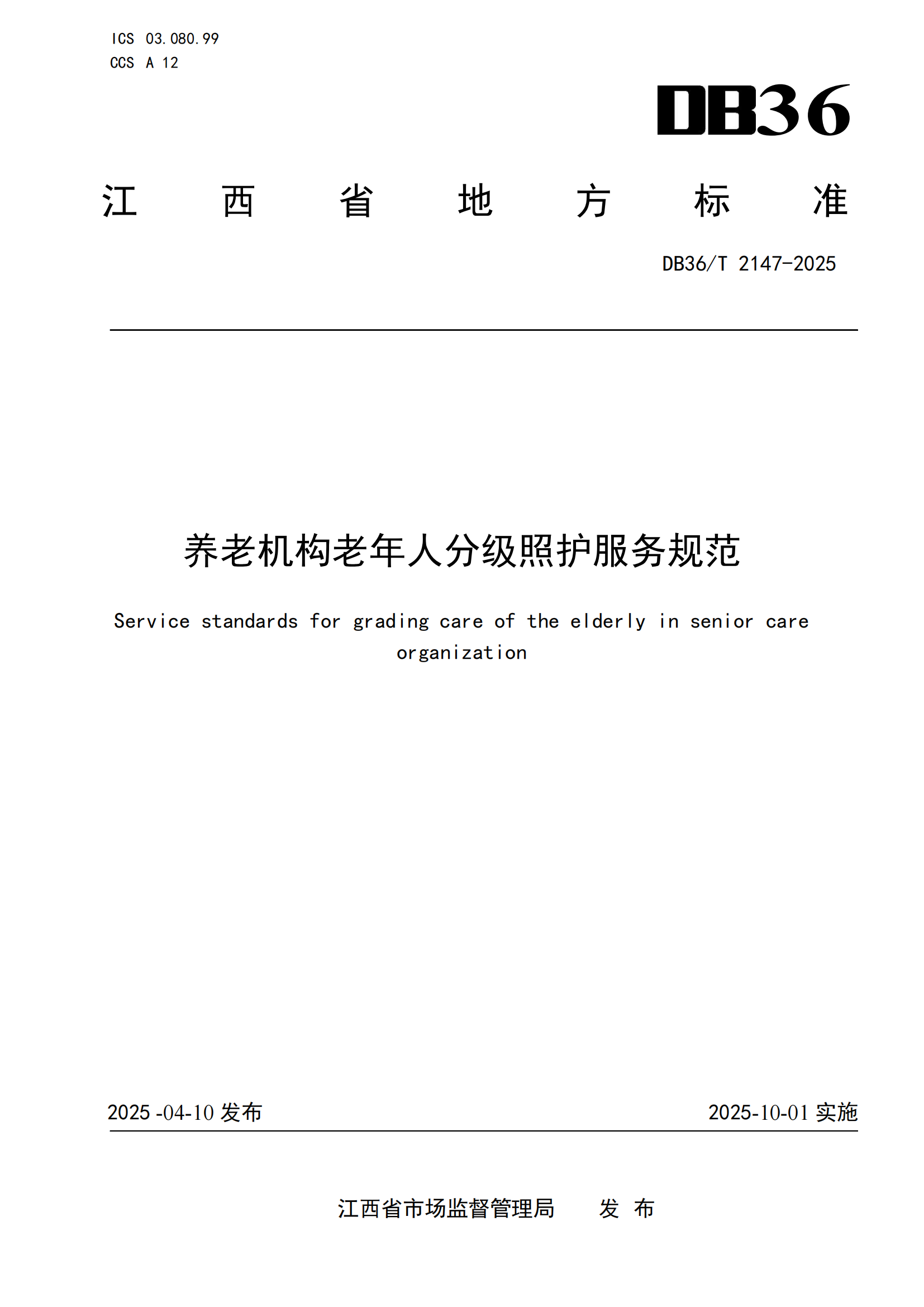 ICS 03.080.99
CCS A 12

DB36

江 西 省 地 方 标 准

DB36/T 2147-2025

养老机构老年人分级照护服务规范

Service standards for grading care of the elderly in senior care organization

2025 -04-10 发布

2025-10-01 实施

江西省市场监督管理局 发 布